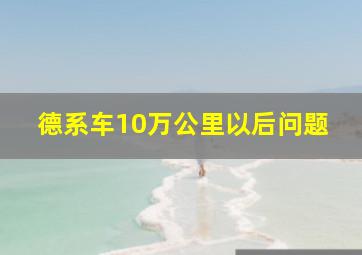 德系车10万公里以后问题